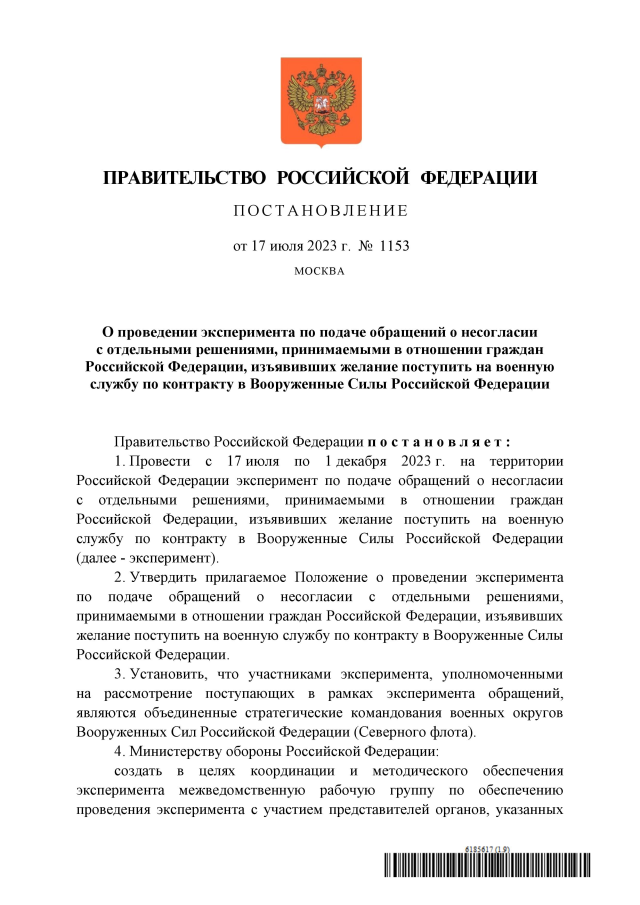 ПРАВИТЕЛЬСТВО РОССИЙСКОЙ ФЕДЕРАЦИИ

ПОСТАНОВЛЕНИЕ

от 17 июля 2023 г. № 1153

МОСКВА

О проведении эксперимента по подаче обращений о несогласии с отдельными решениями, принимаемыми в отношении граждан Российской Федерации, изъявивших желание поступить на военную службу по контракту в Вооруженные Силы Российской Федерации

Правительство Российской Федерации постановляет:

1. Провести с 17 июля по 1 декабря 2023 г. на территории Российской Федерации эксперимент по подаче обращений о несогласии с отдельными решениями, принимаемыми в отношении граждан Российской Федерации, изъявивших желание поступить на военную службу по контракту в Вооруженные Силы Российской Федерации (далее - эксперимент).

2. Утвердить прилагаемое Положение о проведении эксперимента по подаче обращений о несогласии с отдельными решениями, принимаемыми в отношении граждан Российской Федерации, изъявивших желание поступить на военную службу по контракту в Вооруженные Силы Российской Федерации.

3. Установить, что участниками эксперимента, уполномоченными на рассмотрение поступающих в рамках эксперимента обращений, являются объединенные стратегические командования военных округов Вооруженных Сил Российской Федерации (Северного флота).

4. Министерству обороны Российской Федерации:

создать в целях координации и методического обеспечения эксперимента межведомственную рабочую группу по обеспечению проведения эксперимента с участием представителей органов, указанных

6185617 (1.9)